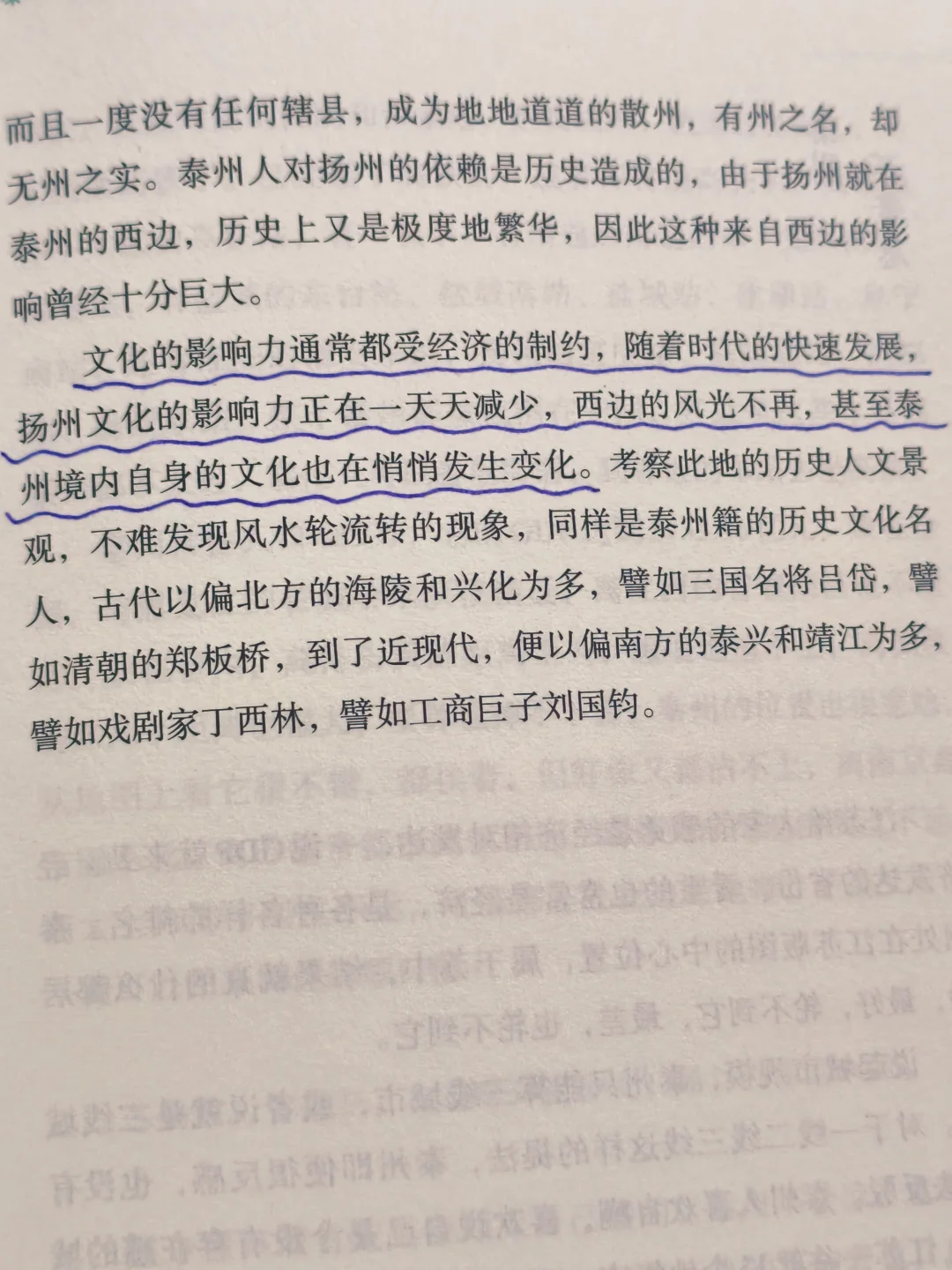 而且一度没有任何辖县，成为地地道道的散州，有州之名，却无州之实。泰州人对扬州的依赖是历史造成的，由于扬州就在泰州的西边，历史上又是极度地繁华，因此这种来自西边的影响曾经十分巨大。

文化的影响力通常都受经济的制约，随着时代的快速发展，扬州文化的影响力正在一天天减少，西边的风光不再，甚至泰州境内自身的文化也在悄悄发生变化。考察此地的历史人文景观，不难发现风水轮流转的现象，同样是泰州籍的历史文化名人，古代以偏北方的海陵和兴化为多，譬如三国名将吕岱，譬如清朝的郑板桥，到了近现代，便以偏南方的泰兴和靖江为多，譬如戏剧家丁西林，譬如工商巨子刘国钧。